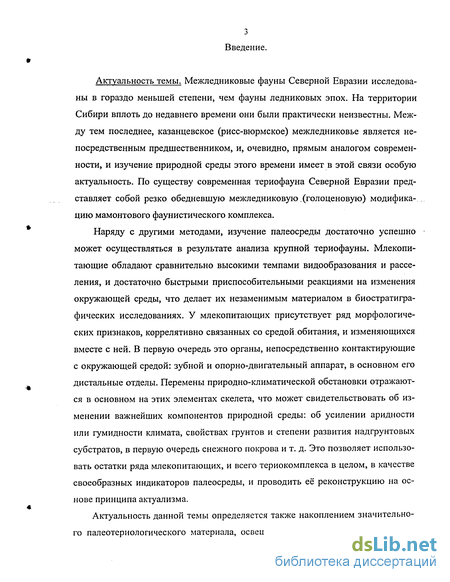 3

Введение.

Актуальность темы. Межледниковые фауны Северной Евразии исследованы в гораздо меньшей степени, чем фауны ледниковых эпох. На территории Сибири вплоть до недавнего времени они были практически неизвестны. Между тем последнее, казанцевское (рисс-вюрмское) межледниковье является непосредственным предшественником, и, очевидно, прямым аналогом современности, и изучение природной среды этого времени имеет в этой связи особую актуальность. По существу современная териофауна Северной Евразии представляет собой резко обедневшую межледниковую (голоценовую) модификацию мамонтового фаунистического комплекса.

Наряду с другими методами, изучение палеосреды достаточно успешно может осуществляться в результате анализа крупной териофауны. Млекопитающие обладают сравнительно высокими темпами видообразования и расселения, и достаточно быстрыми приспособительными реакциями на изменения окружающей среды, что делает их незаменимым материалом в биостратиграфических исследованиях. У млекопитающих присутствует ряд морфологических признаков, коррелятивно связанных со средой обитания, и изменяющихся вместе с ней. В первую очередь это органы, непосредственно контактирующие с окружающей средой: зубной и опорно-двигательный аппарат, в основном его дистальные отделы. Перемены природно-климатической обстановки отражаются в основном на этих элементах скелета, что может свидетельствовать об изменении важнейших компонентов природной среды: об усилении аридности или гумидности климата, свойствах грунтов и степени развития надгрунтовых субстратов, в первую очередь снежного покрова и т. д. Это позволяет использовать остатки ряда млекопитающих, и всего териокомплекса в целом, в качестве своеобразных индикаторов палеосреды, и проводить её реконструкцию на основе принципа актуализма.

Актуальность данной темы определяется также накоплением значительного палеотериологического материала, освещ

dsLib.net
библиотека диссертаций